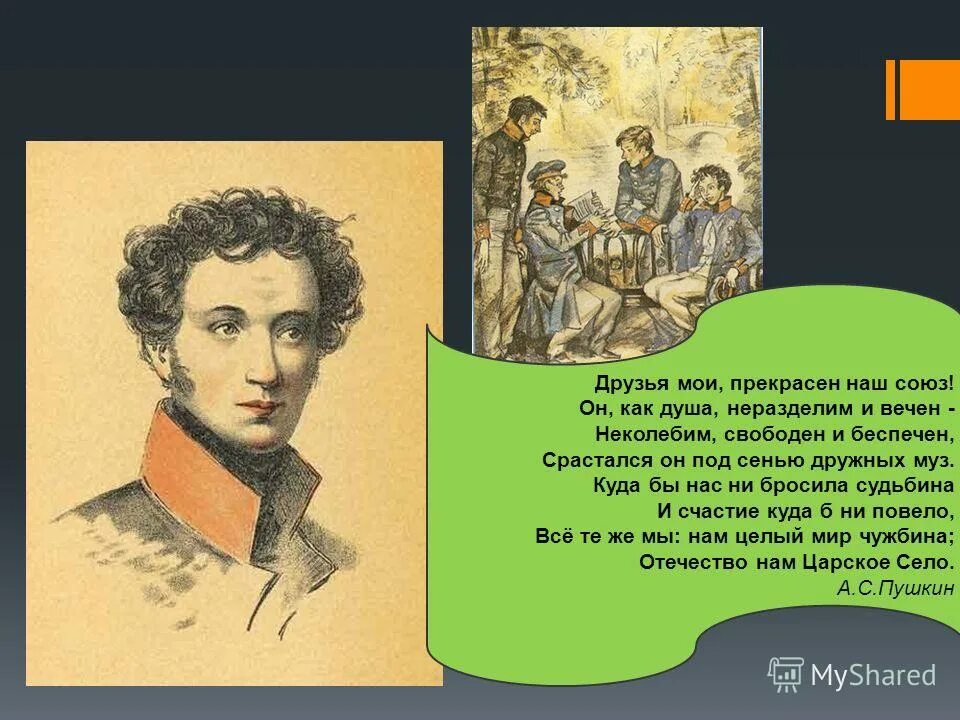 Друзья мои, прекрасен наш союз!
Он, как душа, неразделим и вечен -
Неколебим, свободен и беспечен,
Срастался он под сенью дружных муз.
Куда бы нас ни бросила судьбина
И счастие куда б ни повело,
Всё те же мы: нам целый мир чужбина;
Отечество нам Царское Село.
А.С.Пушкин

MyShared